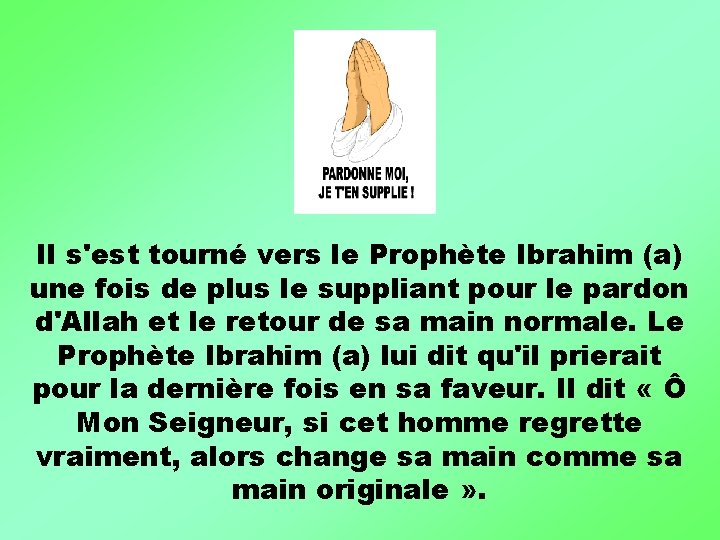 PARDONNE MOI,
JE T'EN SUPPLIE !

Il s'est tourné vers le Prophète Ibrahim (a) une fois de plus le suppliant pour le pardon d'Allah et le retour de sa main normale. Le Prophète Ibrahim (a) lui dit qu'il prierait pour la dernière fois en sa faveur. Il dit « Ô Mon Seigneur, si cet homme regrette vraiment, alors change sa main comme sa main originale ».